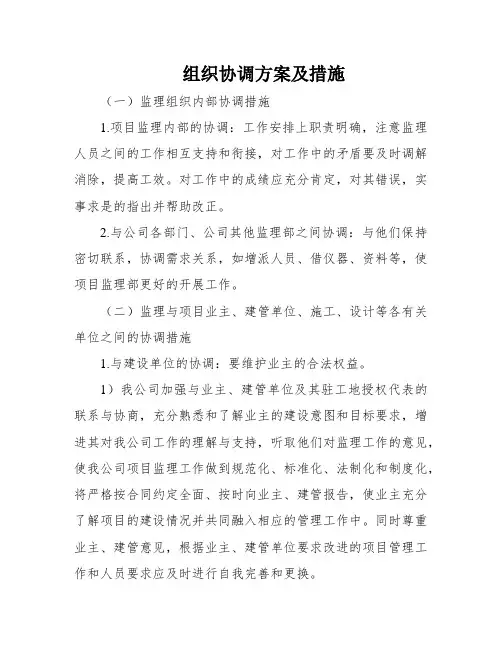 组织协调方案及措施

（一）监理组织内部协调措施

1.项目监理内部的协调：工作安排上职责明确，注意监理人员之间的工作相互支持和衔接，对工作中的矛盾要及时调解消除，提高工效。对工作中的成绩应充分肯定，对其错误，实事求是的指出并帮助改正。

2.与公司各部门、公司其他监理部之间协调：与他们保持密切联系，协调需求关系，如增派人员、借仪器、资料等，使项目监理部更好的开展工作。

（二）监理与项目业主、建管单位、施工、设计等各有关单位之间的协调措施

1.与建设单位的协调：要维护业主的合法权益。

1）我公司加强与业主、建管单位及其驻工地授权代表的联系与协商，充分熟悉和了解业主的建设意图和目标要求，增进其对我公司工作的理解与支持，听取他们对监理工作的意见，使我公司项目监理工作做到规范化、标准化、法制化和制度化，将严格按合同约定全面、按时向业主、建管报告，使业主充分了解项目的建设情况并共同融入相应的管理工作中。同时尊重业主、建管意见，根据业主、建管单位要求改进的项目管理工作和人员要求应及时进行自我完善和更换。